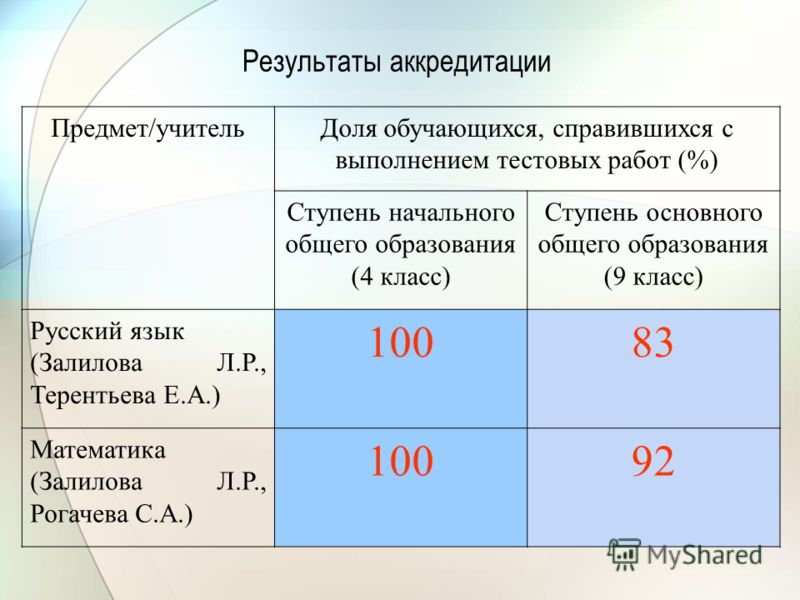 Результаты аккредитации

| Предмет/учитель | Доля обучающихся, справившихся с выполнением тестовых работ (%) | |
|---|---|---|
| | Ступень начального общего образования (4 класс) | Ступень основного общего образования (9 класс) |
| Русский язык (Залилова Л.Р., Терентьева Е.А.) | 100 | 83 |
| Математика (Залилова Л.Р., Рогачева С.А.) | 100 | 92 |

MyShared